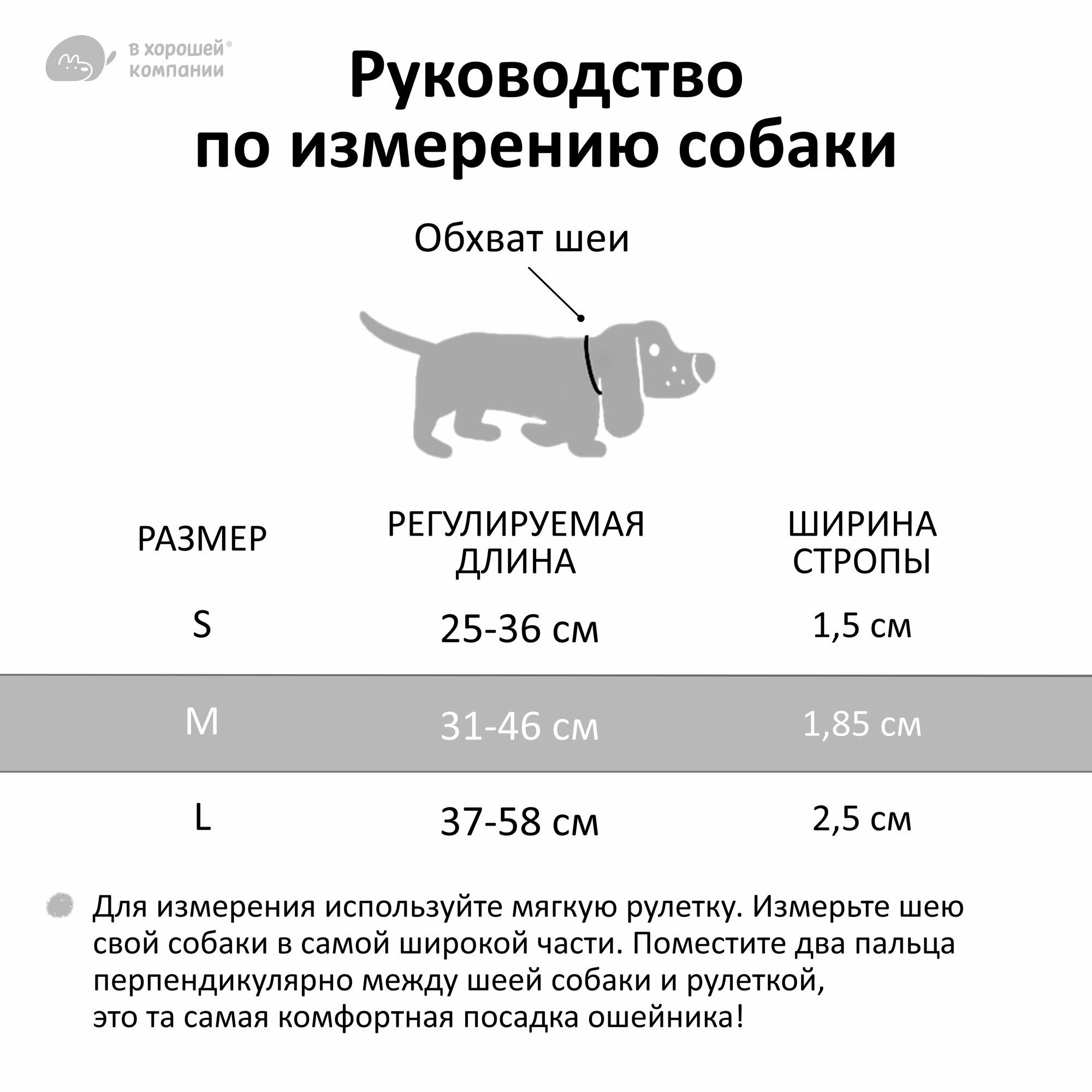 в хорошей® компании

Руководство по измерению собаки

Обхват шеи

| РАЗМЕР | РЕГУЛИРУЕМАЯ ДЛИНА | ШИРИНА СТРОПЫ |
|---|---|---|
| S | 25-36 см | 1,5 см |
| M | 31-46 см | 1,85 см |
| L | 37-58 см | 2,5 см |

Для измерения используйте мягкую рулетку. Измерьте шею свой собаки в самой широкой части. Поместите два пальца перпендикулярно между шеей собаки и рулеткой, это та самая комфортная посадка ошейника!